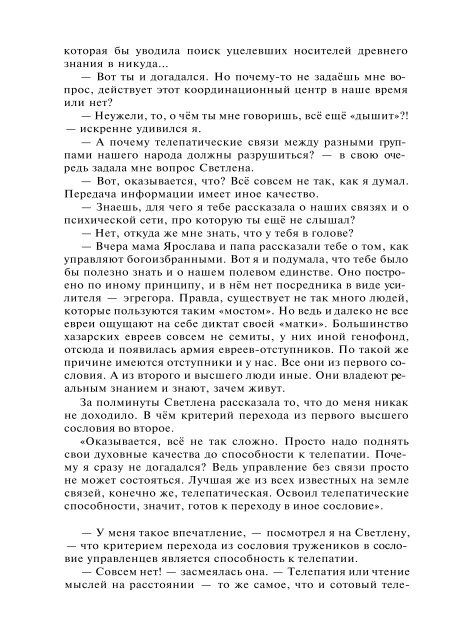 которая бы уводила поиск уцелевших носителей древнего знания в никуда...

— Вот ты и догадался. Но почему-то не задаёшь мне вопрос, действует этот координационный центр в наше время или нет?

— Неужели, то, о чём ты мне говоришь, всё ещё «дышит»?! — искренне удивился я.

— А почему телепатические связи между разными группами нашего народа должны разрушиться? — в свою очередь задала мне вопрос Светлена.

— Вот, оказывается, что? Всё совсем не так, как я думал. Передача информации имеет иное качество.

— Знаешь, для чего я тебе рассказала о наших связях и о психической сети, про которую ты ещё не слышал?

— Нет, откуда же мне знать, что у тебя в голове?

— Вчера мама Ярослава и папа рассказали тебе о том, как управляют богоизбранными. Вот я и подумала, что тебе было бы полезно знать и о нашем полевом единстве. Оно построено по иному принципу, и в нём нет посредника в виде усилителя — эгрегора. Правда, существует не так много людей, которые пользуются таким «мостом». Но ведь и далеко не все евреи ощущают на себе диктат своей «матки». Большинство хазарских евреев совсем не семиты, у них иной генофонд, отсюда и появилась армия евреев-отступников. По такой же причине имеются отступники и у нас. Все они из первого сословия. А из второго и высшего люди иные. Они владеют реальным знанием и знают, зачем живут.

За полминуты Светлена рассказала то, что до меня никак не доходило. В чём критерий перехода из первого высшего сословия во второе.

«Оказывается, всё не так сложно. Просто надо поднять свои духовные качества до способности к телепатии. Почему я сразу не догадался? Ведь управление без связи просто не может состояться. Лучшая же из всех известных на земле связей, конечно же, телепатическая. Освоил телепатические способности, значит, готов к переходу в иное сословие».

— У меня такое впечатление, — посмотрел я на Светлену, — что критерием перехода из сословия тружеников в сословие управленцев является способность к телепатии.

— Совсем нет! — засмеялась она. — Телепатия или чтение мыслей на расстоянии — то же самое, что и сотовый теле-